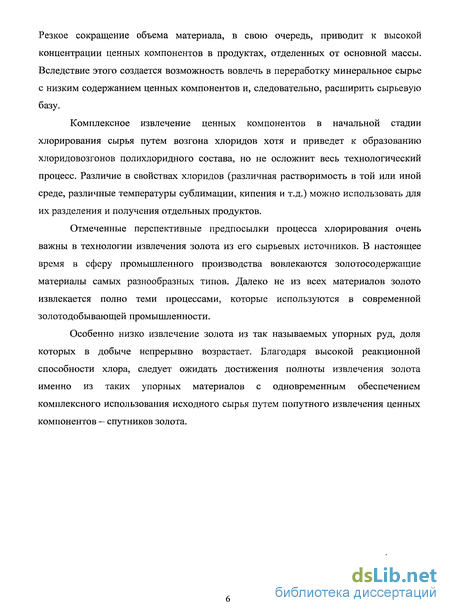 Резкое сокращение объема материала, в свою очередь, приводит к высокой концентрации ценных компонентов в продуктах, отделенных от основной массы. Вследствие этого создается возможность вовлечь в переработку минеральное сырье с низким содержанием ценных компонентов и, следовательно, расширить сырьевую базу.

Комплексное извлечение ценных компонентов в начальной стадии хлорирования сырья путем возгона хлоридов хотя и приведет к образованию хлоридовозгонов полихлоридного состава, но не осложнит весь технологический процесс. Различие в свойствах хлоридов (различная растворимость в той или иной среде, различные температуры сублимации, кипения и т.д.) можно использовать для их разделения и получения отдельных продуктов.

Отмеченные перспективные предпосылки процесса хлорирования очень важны в технологии извлечения золота из его сырьевых источников. В настоящее время в сферу промышленного производства вовлекаются золотосодержащие материалы самых разнообразных типов. Далеко не из всех материалов золото извлекается полно теми процессами, которые используются в современной золотодобывающей промышленности.

Особенно низко извлечение золота из так называемых упорных руд, доля которых в добыче непрерывно возрастает. Благодаря высокой реакционной способности хлора, следует ожидать достижения полноты извлечения золота именно из таких упорных материалов с одновременным обеспечением комплексного использования исходного сырья путем попутного извлечения ценных компонентов – спутников золота.

6

dsLib.net
библиотека диссертаций